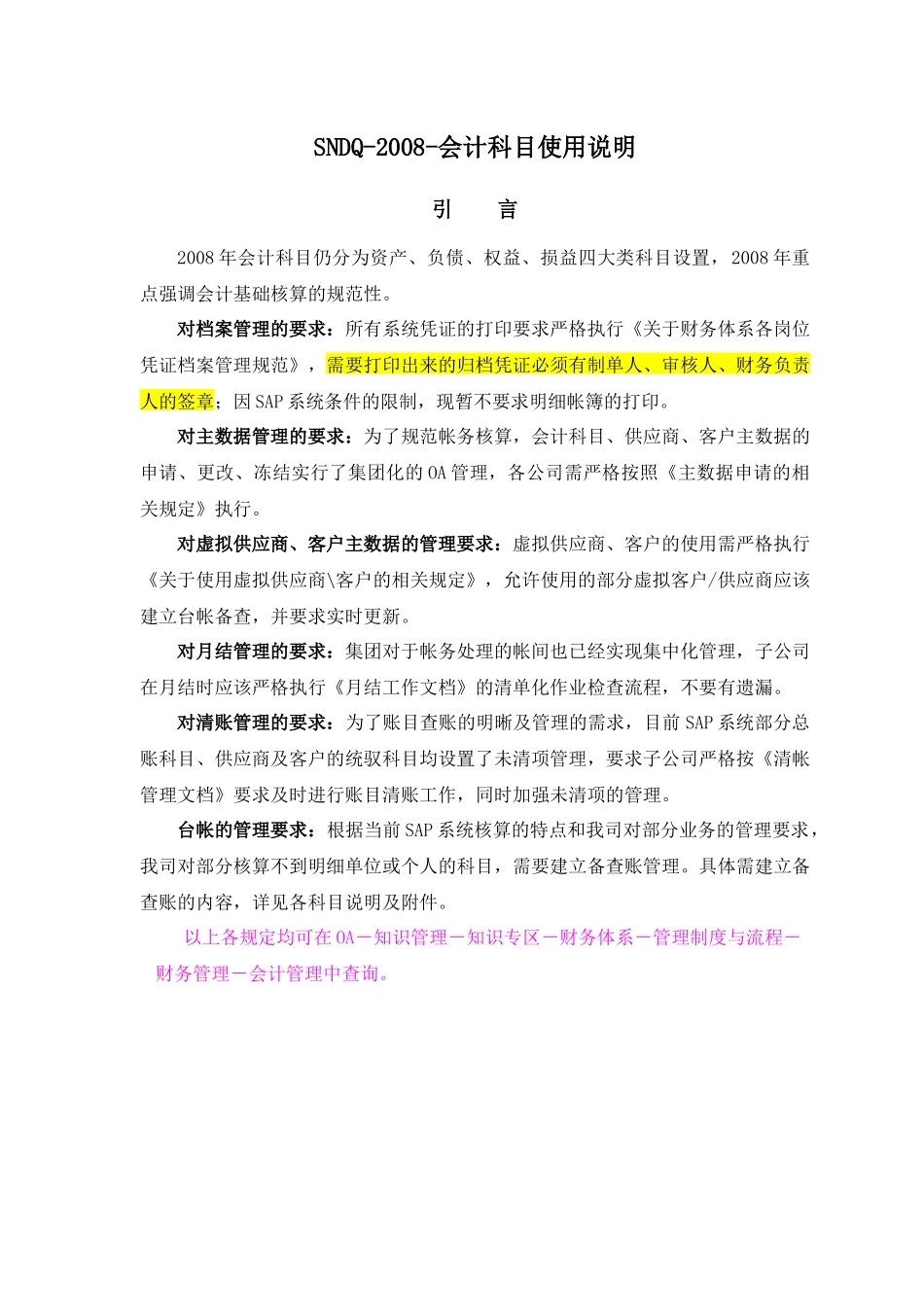 SNDQ-2008-会计科目使用说明

引　　言

2008 年会计科目仍分为资产、负债、权益、损益四大类科目设置，2008 年重点强调会计基础核算的规范性。

对档案管理的要求：所有系统凭证的打印要求严格执行《关于财务体系各岗位凭证档案管理规范》，需要打印出来的归档凭证必须有制单人、审核人、财务负责人的签章；因 SAP 系统条件的限制，现暂不要求明细帐簿的打印。

对主数据管理的要求：为了规范帐务核算，会计科目、供应商、客户主数据的申请、更改、冻结实行了集团化的 OA 管理，各公司需严格按照《主数据申请的相关规定》执行。

对虚拟供应商、客户主数据的管理要求：虚拟供应商、客户的使用需严格执行《关于使用虚拟供应商\客户的相关规定》，允许使用的部分虚拟客户/供应商应该建立台帐备查，并要求实时更新。

对月结管理的要求：集团对于帐务处理的帐间也已经实现集中化管理，子公司在月结时应该严格执行《月结工作文档》的清单化作业检查流程，不要有遗漏。

对清账管理的要求：为了账目查账的明晰及管理的需求，目前 SAP 系统部分总账科目、供应商及客户的统驭科目均设置了未清项管理，要求子公司严格按《清帐管理文档》要求及时进行账目清账工作，同时加强未清项的管理。

台帐的管理要求：根据当前 SAP 系统核算的特点和我司对部分业务的管理要求，我司对部分核算不到明细单位或个人的科目，需要建立备查账管理。具体需建立备查账的内容，详见各科目说明及附件。

以上各规定均可在 OA－知识管理－知识专区－财务体系－管理制度与流程－财务管理－会计管理中查询。